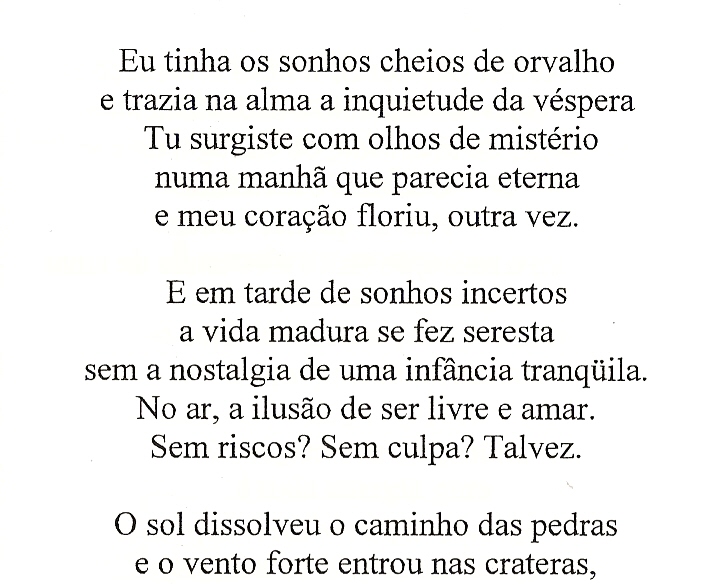 Eu tinha os sonhos cheios de orvalho
e trazia na alma a inquietude da véspera
Tu surgiste com olhos de mistério
numa manhã que parecia eterna
e meu coração floriu, outra vez.

E em tarde de sonhos incertos
a vida madura se fez seresta
sem a nostalgia de uma infância tranqüila.
No ar, a ilusão de ser livre e amar.
Sem riscos? Sem culpa? Talvez.

O sol dissolveu o caminho das pedras
e o vento forte entrou nas crateras,